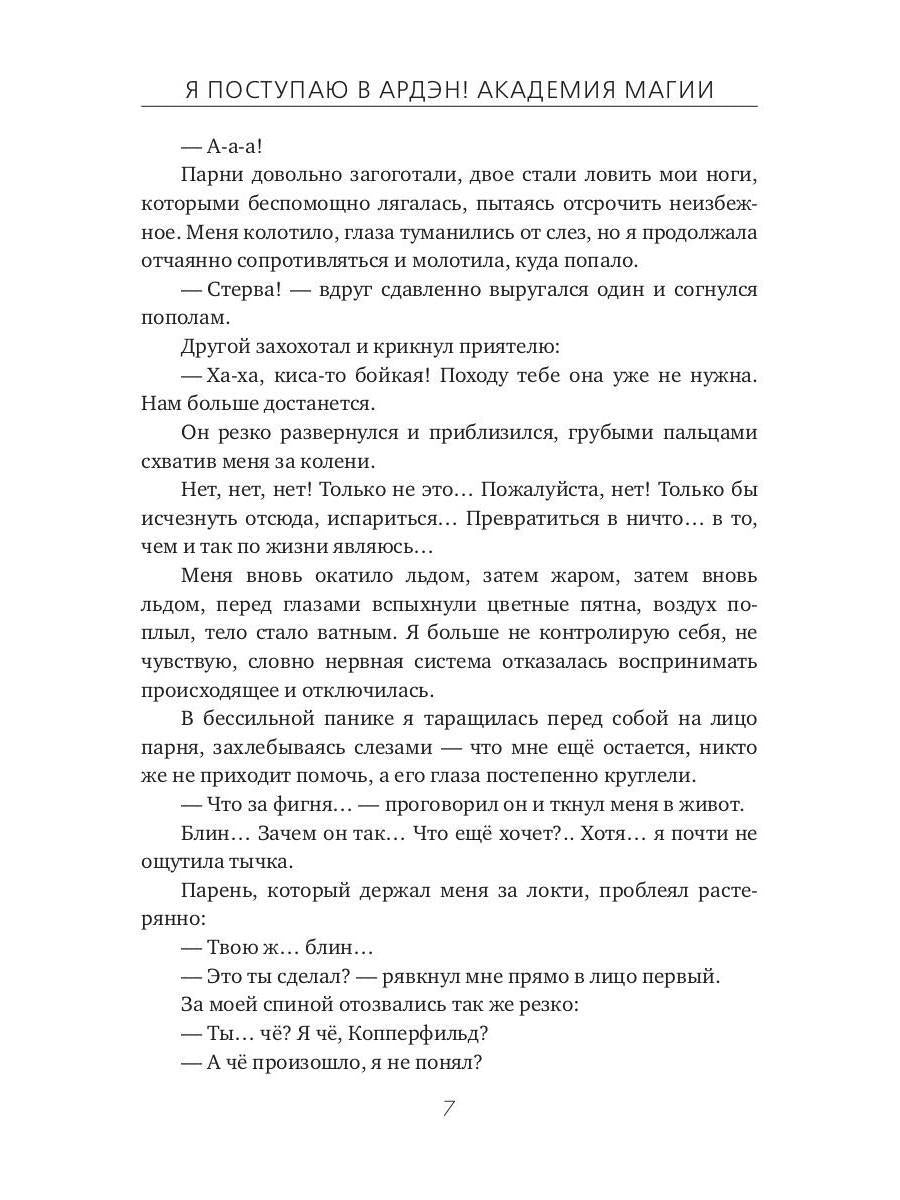 Я ПОСТУПАЮ В АРДЭН! АКАДЕМИЯ МАГИИ

— А-а-а!

Парни довольно загоготали, двое стали ловить мои ноги, которыми беспомощно лягалась, пытаясь отсрочить неизбежное. Меня колотило, глаза туманились от слез, но я продолжала отчаянно сопротивляться и молотила, куда попало.

— Стерва! — вдруг сдавленно выругался один и согнулся пополам.

Другой захохотал и крикнул приятелю:

— Ха-ха, киса-то бойкая! Походу тебе она уже не нужна. Нам больше достанется.

Он резко развернулся и приблизился, грубыми пальцами схватив меня за колени.

Нет, нет, нет! Только не это… Пожалуйста, нет! Только бы исчезнуть отсюда, испариться… Превратиться в ничто… в то, чем и так по жизни являюсь…

Меня вновь окатило льдом, затем жаром, затем вновь льдом, перед глазами вспыхнули цветные пятна, воздух поплыл, тело стало ватным. Я больше не контролирую себя, не чувствую, словно нервная система отказалась воспринимать происходящее и отключилась.

В бессильной панике я таращилась перед собой на лицо парня, захлебываясь слезами — что мне ещё остается, никто же не приходит помочь, а его глаза постепенно круглели.

— Что за фигня… — проговорил он и ткнул меня в живот.

Блин… Зачем он так… Что ещё хочет?.. Хотя… я почти не ощутила тычка.

Парень, который держал меня за локти, проблеял растерянно:

— Твою ж… блин…

— Это ты сделал? — рявкнул мне прямо в лицо первый.

За моей спиной отозвались так же резко:

— Ты… чё? Я чё, Копперфильд?

— А чё произошло, я не понял?

7